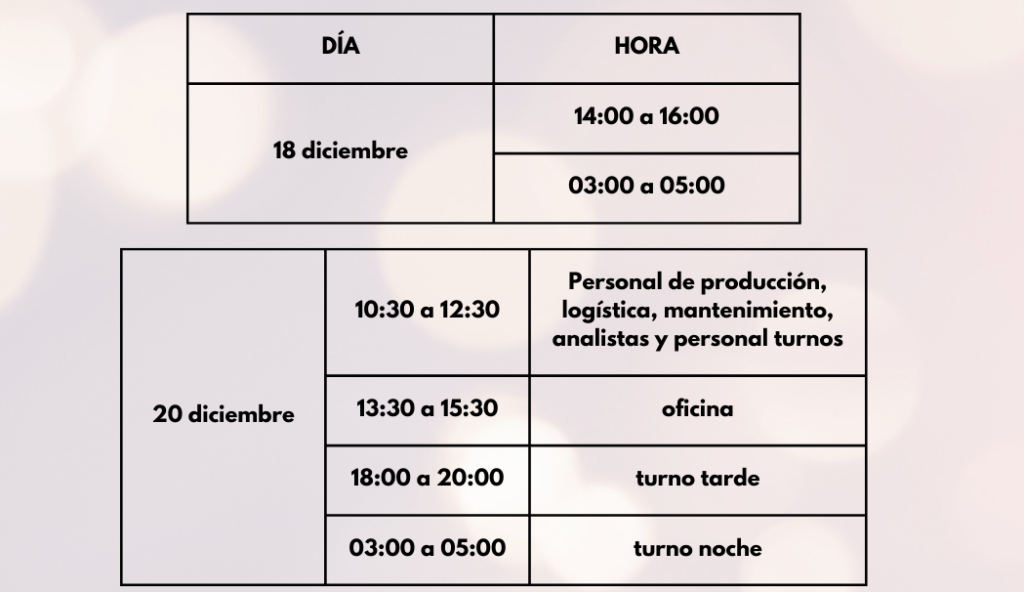 | DÍA | HORA |
|---|---|
| 18 diciembre | 14:00 a 16:00 |
| | 03:00 a 05:00 |

| 20 diciembre | 10:30 a 12:30 | Personal de producción, logística, mantenimiento, analistas y personal turnos |
|---|---|---|
| | 13:30 a 15:30 | oficina |
| | 18:00 a 20:00 | turno tarde |
| | 03:00 a 05:00 | turno noche |